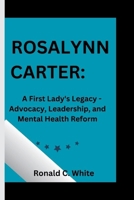 ROSALYNN CARTER:

A First Lady's Legacy - Advocacy, Leadership, and Mental Health Reform

Ronald C. White